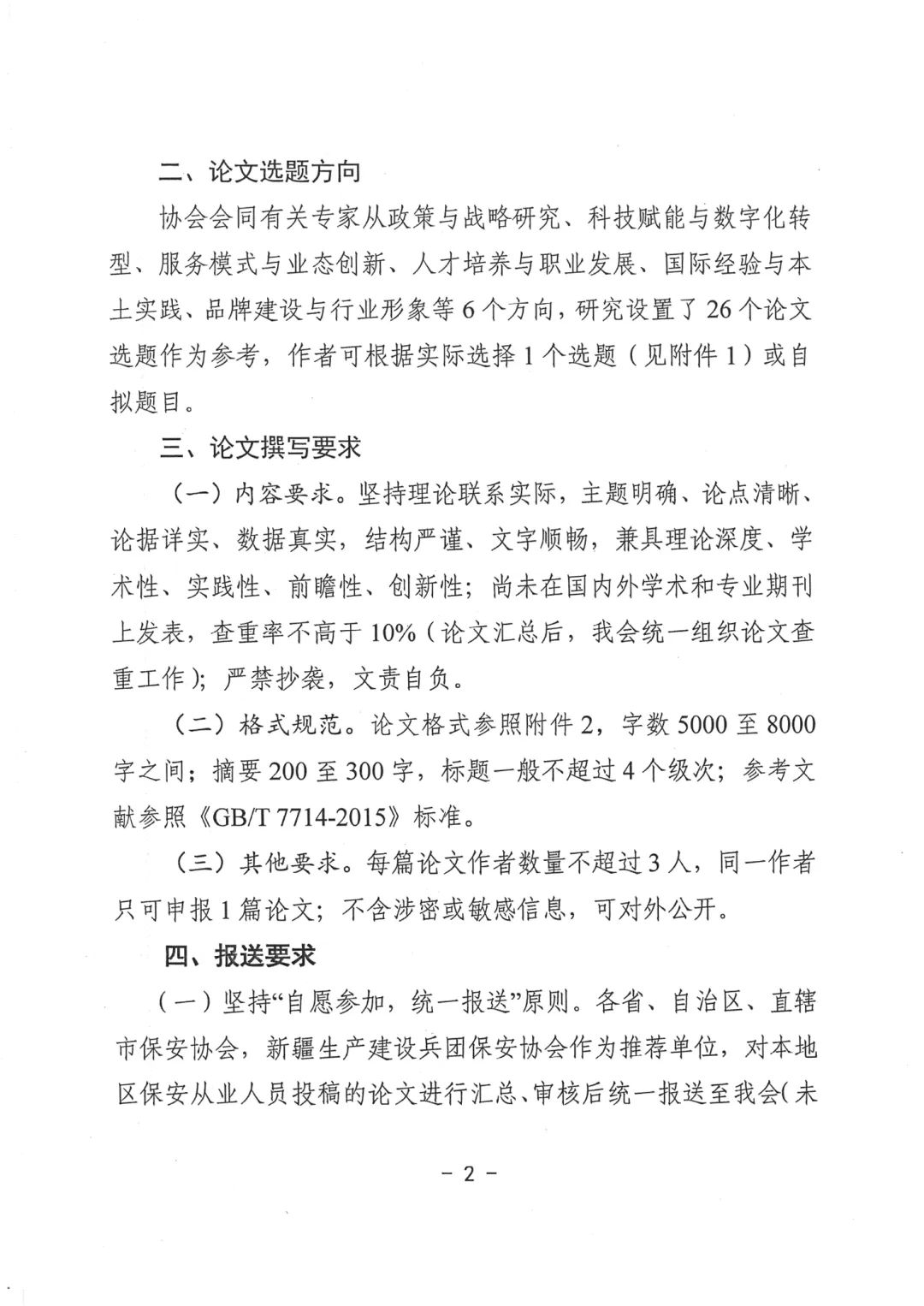 二、论文选题方向

协会会同有关专家从政策与战略研究、科技赋能与数字化转型、服务模式与业态创新、人才培养与职业发展、国际经验与本土实践、品牌建设与行业形象等6个方向，研究设置了26个论文选题作为参考，作者可根据实际选择1个选题（见附件1）或自拟题目。

三、论文撰写要求

（一）内容要求。坚持理论联系实际，主题明确、论点清晰、论据详实、数据真实，结构严谨、文字顺畅，兼具理论深度、学术性、实践性、前瞻性、创新性；尚未在国内外学术和专业期刊上发表，查重率不高于10%（论文汇总后，我会统一组织论文查重工作）；严禁抄袭，文责自负。

（二）格式规范。论文格式参照附件2，字数5000至8000字之间；摘要200至300字，标题一般不超过4个级次；参考文献参照《GB/T 7714-2015》标准。

（三）其他要求。每篇论文作者数量不超过3人，同一作者只可申报1篇论文；不含涉密或敏感信息，可对外公开。

四、报送要求

（一）坚持“自愿参加，统一报送”原则。各省、自治区、直辖市保安协会，新疆生产建设兵团保安协会作为推荐单位，对本地区保安从业人员投稿的论文进行汇总、审核后统一报送至我会(未

- 2 -